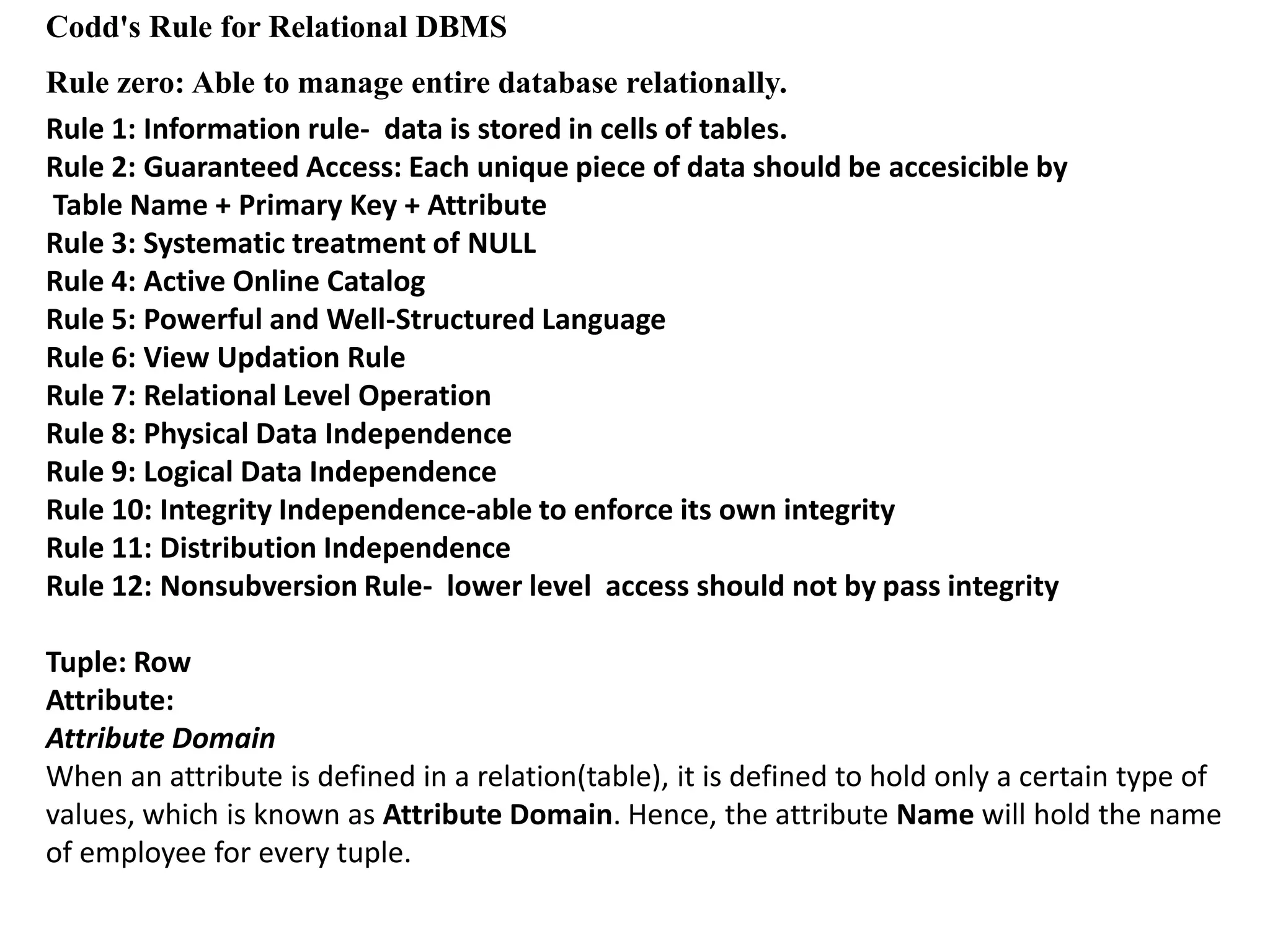 Codd's Rule for Relational DBMS

Rule zero: Able to manage entire database relationally.

Rule 1: Information rule- data is stored in cells of tables.
Rule 2: Guaranteed Access: Each unique piece of data should be accesicible by Table Name + Primary Key + Attribute
Rule 3: Systematic treatment of NULL
Rule 4: Active Online Catalog
Rule 5: Powerful and Well-Structured Language
Rule 6: View Updation Rule
Rule 7: Relational Level Operation
Rule 8: Physical Data Independence
Rule 9: Logical Data Independence
Rule 10: Integrity Independence-able to enforce its own integrity
Rule 11: Distribution Independence
Rule 12: Nonsubversion Rule- lower level access should not by pass integrity

Tuple: Row
Attribute:
Attribute Domain
When an attribute is defined in a relation(table), it is defined to hold only a certain type of values, which is known as Attribute Domain. Hence, the attribute Name will hold the name of employee for every tuple.